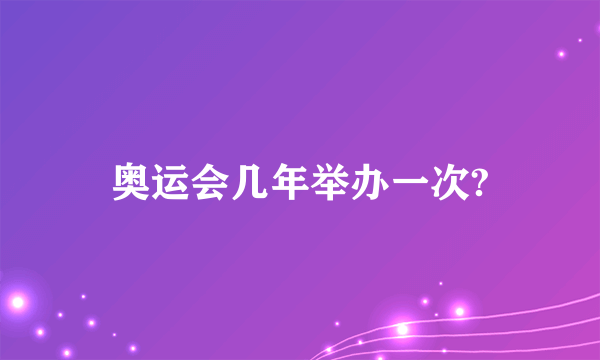 奥运会几年举办一次?